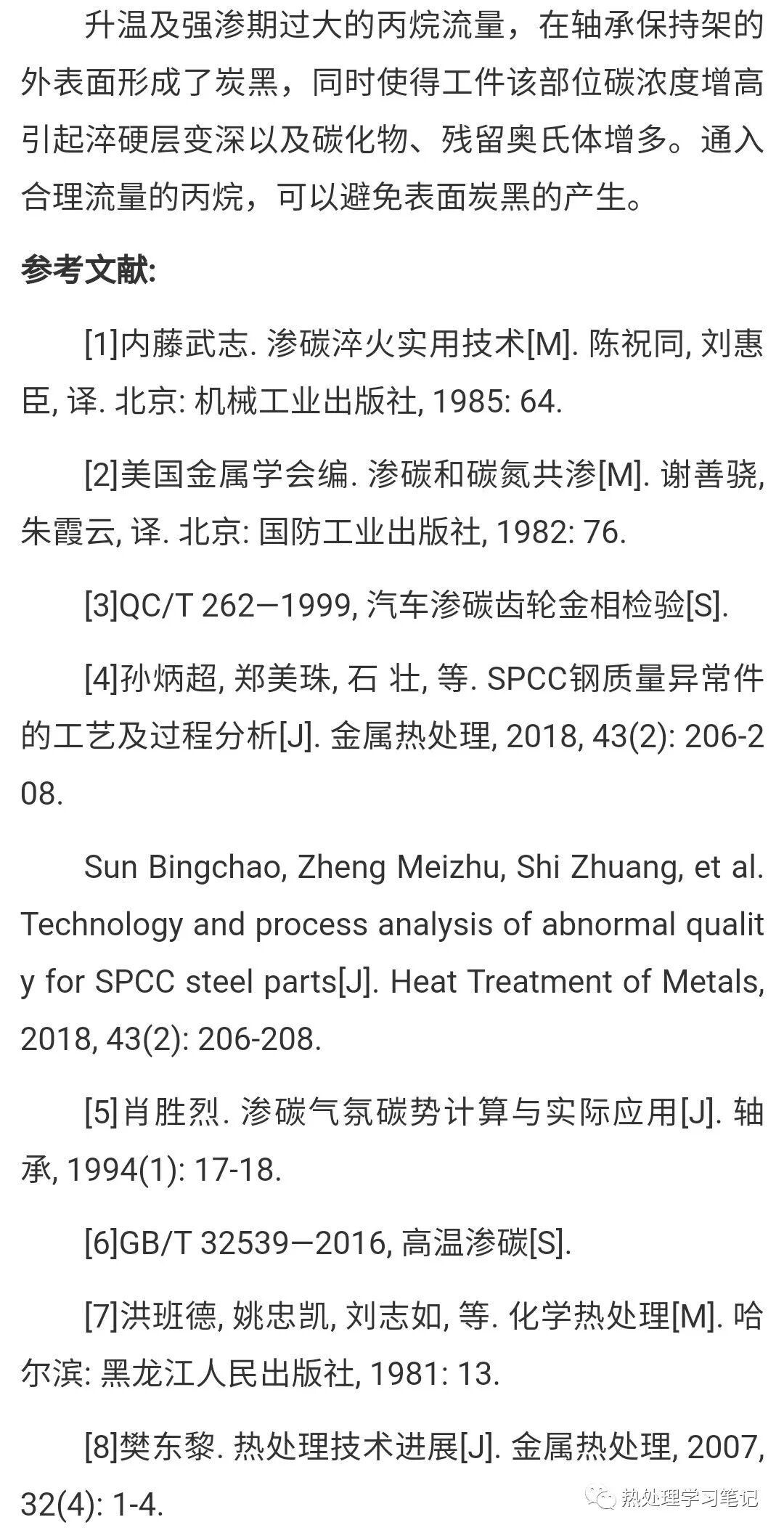 升温及强渗期过大的丙烷流量，在轴承保持架的外表面形成了炭黑，同时使得工件该部位碳浓度增高引起淬硬层变深以及碳化物、残留奥氏体增多。通入合理流量的丙烷，可以避免表面炭黑的产生。

参考文献:

[1]内藤武志. 渗碳淬火实用技术[M]. 陈祝同, 刘惠臣, 译. 北京: 机械工业出版社, 1985: 64.

[2]美国金属学会编. 渗碳和碳氮共渗[M]. 谢善骁, 朱霞云, 译. 北京: 国防工业出版社, 1982: 76.

[3]QC/T 262—1999, 汽车渗碳齿轮金相检验[S].

[4]孙炳超, 郑美珠, 石 壮, 等. SPCC钢质量异常件的工艺及过程分析[J]. 金属热处理, 2018, 43(2): 206-208.

Sun Bingchao, Zheng Meizhu, Shi Zhuang, et al. Technology and process analysis of abnormal quality for SPCC steel parts[J]. Heat Treatment of Metals, 2018, 43(2): 206-208.

[5]肖胜烈. 渗碳气氛碳势计算与实际应用[J]. 轴承, 1994(1): 17-18.

[6]GB/T 32539—2016, 高温渗碳[S].

[7]洪班德, 姚忠凯, 刘志如, 等. 化学热处理[M]. 哈尔滨: 黑龙江人民出版社, 1981: 13.

[8]樊东黎. 热处理技术进展[J]. 金属热处理, 2007, 32(4): 1-4.

热处理学习笔记